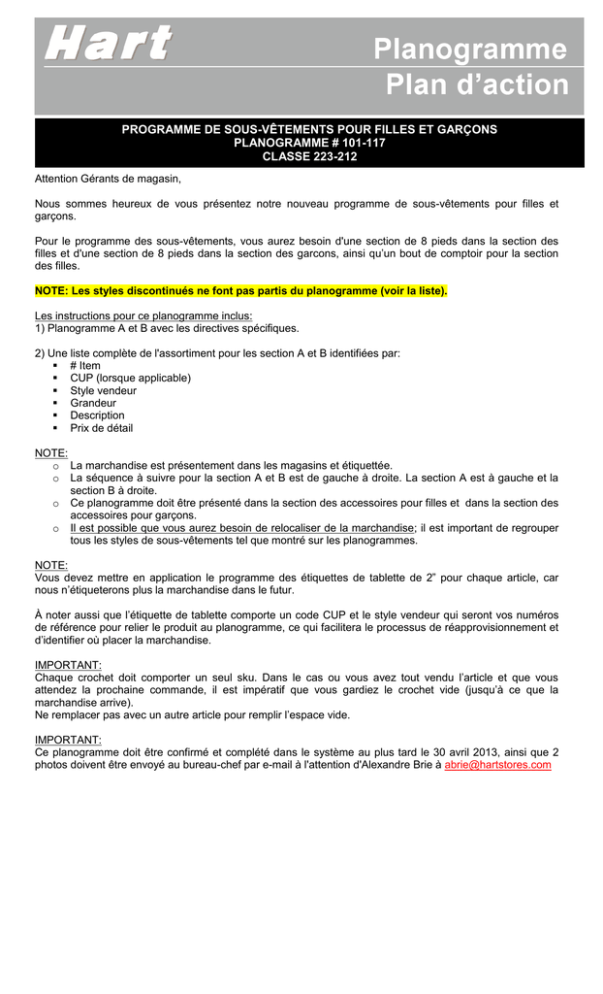 Hart

Planogramme
Plan d'action

PROGRAMME DE SOUS-VÊTEMENTS POUR FILLES ET GARÇONS
PLANOGRAMME # 101-117
CLASSE 223-212

Attention Gérants de magasin,

Nous sommes heureux de vous présentez notre nouveau programme de sous-vêtements pour filles et garçons.

Pour le programme des sous-vêtements, vous aurez besoin d'une section de 8 pieds dans la section des filles et d'une section de 8 pieds dans la section des garcons, ainsi qu'un bout de comptoir pour la section des filles.

NOTE: Les styles discontinués ne font pas partis du planogramme (voir la liste).

Les instructions pour ce planogramme inclus:
1) Planogramme A et B avec les directives spécifiques.

2) Une liste complète de l'assortiment pour les section A et B identifiées par:
• # Item
• CUP (lorsque applicable)
• Style vendeur
• Grandeur
• Description
• Prix de détail

NOTE:
o La marchandise est présentement dans les magasins et étiquettée.
o La séquence à suivre pour la section A et B est de gauche à droite. La section A est à gauche et la section B à droite.
o Ce planogramme doit être présenté dans la section des accessoires pour filles et dans la section des accessoires pour garçons.
o Il est possible que vous aurez besoin de relocaliser de la marchandise; il est important de regrouper tous les styles de sous-vêtements tel que montré sur les planogrammes.

NOTE:
Vous devez mettre en application le programme des étiquettes de tablette de 2" pour chaque article, car nous n'étiqueterons plus la marchandise dans le futur.

À noter aussi que l'étiquette de tablette comporte un code CUP et le style vendeur qui seront vos numéros de référence pour relier le produit au planogramme, ce qui facilitera le processus de réapprovisionnement et d'identifier où placer la marchandise.

IMPORTANT:
Chaque crochet doit comporter un seul sku. Dans le cas ou vous avez tout vendu l'article et que vous attendez la prochaine commande, il est impératif que vous gardiez le crochet vide (jusqu'à ce que la marchandise arrive).
Ne remplacer pas avec un autre article pour remplir l'espace vide.

IMPORTANT:
Ce planogramme doit être confirmé et complété dans le système au plus tard le 30 avril 2013, ainsi que 2 photos doivent être envoyé au bureau-chef par e-mail à l'attention d'Alexandre Brie à abrie@hartstores.com